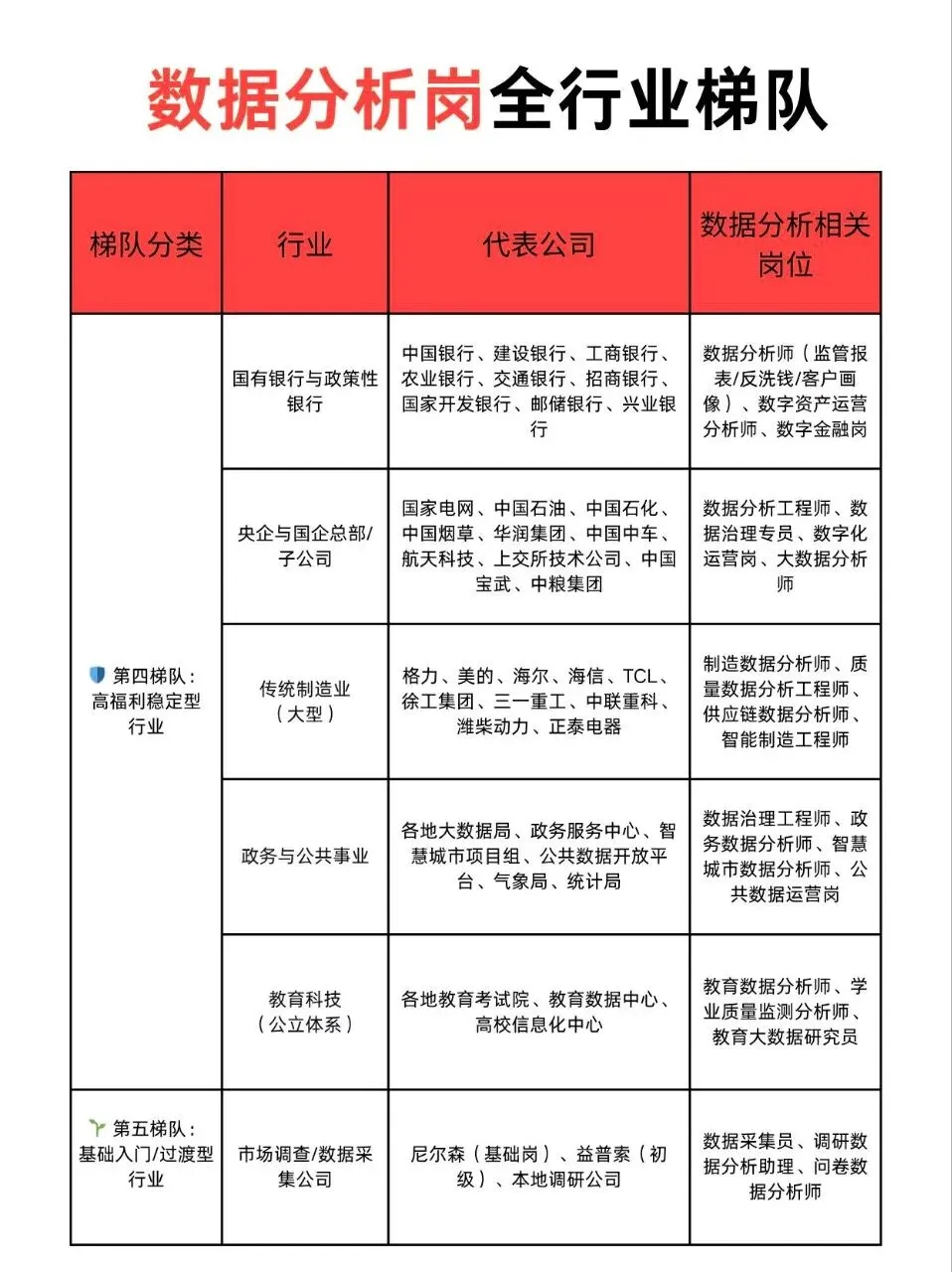 数据分析岗全行业梯队

| 梯队分类 | 行业 | 代表公司 | 数据分析相关岗位 |
|---|---|---|---|
| 第四梯队：高福利稳定型行业 | 国有银行与政策性银行 | 中国银行、建设银行、工商银行、农业银行、交通银行、招商银行、国家开发银行、邮储银行、兴业银行 | 数据分析师（监管报表/反洗钱/客户画像）、数字资产运营分析师、数字金融岗 |
|  | 央企与国企总部/子公司 | 国家电网、中国石油、中国石化、中国烟草、华润集团、中国中车、航天科技、上交所技术公司、中国宝武、中粮集团 | 数据分析工程师、数据治理专员、数字化运营岗、大数据分析师 |
|  | 传统制造业（大型） | 格力、美的、海尔、海信、TCL、徐工集团、三一重工、中联重科、潍柴动力、正泰电器 | 制造数据分析师、质量数据分析工程师、供应链数据分析师、智能制造工程师 |
|  | 政务与公共事业 | 各地大数据局、政务服务中心、智慧城市项目组、公共数据开放平台、气象局、统计局 | 数据治理工程师、政务数据分析师、智慧城市数据分析师、公共数据运营岗 |
|  | 教育科技（公立体系） | 各地教育考试院、教育数据中心、高校信息化中心 | 教育数据分析师、学业质量监测分析师、教育大数据研究员 |
| 第五梯队：基础入门/过渡型行业 | 市场调查/数据采集公司 | 尼尔森（基础岗）、益普索（初级）、本地调研公司 | 数据采集员、调研数据分析助理、问卷数据分析师 |